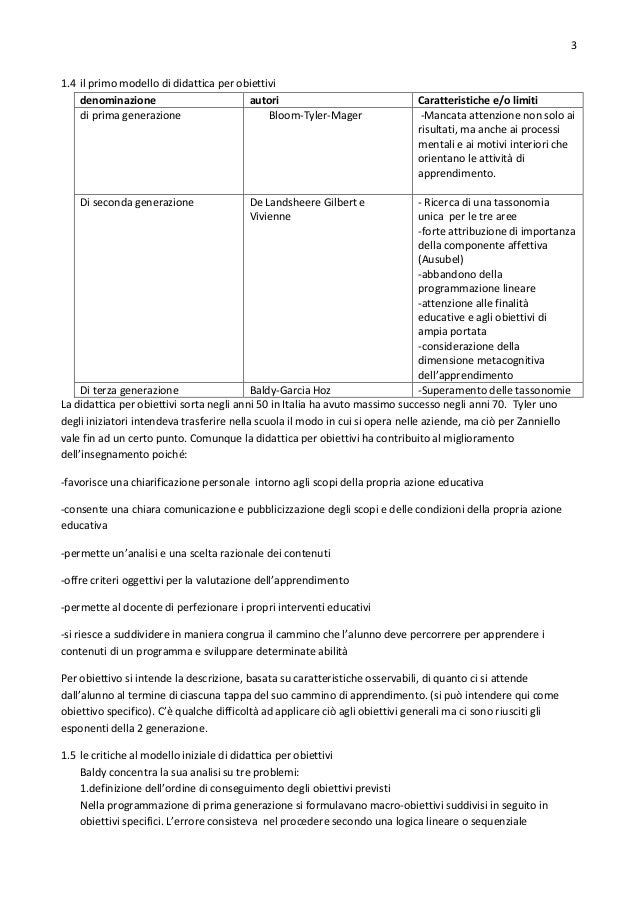 3

1.4 il primo modello di didattica per obiettivi

| denominazione | autori | Caratteristiche e/o limiti |
|---|---|---|
| di prima generazione | Bloom-Tyler-Mager | -Mancata attenzione non solo ai risultati, ma anche ai processi mentali e ai motivi interiori che orientano le attività di apprendimento. |
| Di seconda generazione | De Landsheere Gilbert e Vivienne | - Ricerca di una tassonomia unica per le tre aree -forte attribuzione di importanza della componente affettiva (Ausubel) -abbandono della programmazione lineare -attenzione alle finalità educative e agli obiettivi di ampia portata -considerazione della dimensione metacognitiva dell'apprendimento |
| Di terza generazione | Baldy-Garcia Hoz | -Superamento delle tassonomie |

La didattica per obiettivi sorta negli anni 50 in Italia ha avuto massimo successo negli anni 70. Tyler uno degli iniziatori intendeva trasferire nella scuola il modo in cui si opera nelle aziende, ma ciò per Zanniello vale fin ad un certo punto. Comunque la didattica per obiettivi ha contribuito al miglioramento dell'insegnamento poiché:

-favorisce una chiarificazione personale intorno agli scopi della propria azione educativa

-consente una chiara comunicazione e pubblicizzazione degli scopi e delle condizioni della propria azione educativa

-permette un'analisi e una scelta razionale dei contenuti

-offre criteri oggettivi per la valutazione dell'apprendimento

-permette al docente di perfezionare i propri interventi educativi

-si riesce a suddividere in maniera congrua il cammino che l'alunno deve percorrere per apprendere i contenuti di un programma e sviluppare determinate abilità

Per obiettivo si intende la descrizione, basata su caratteristiche osservabili, di quanto ci si attende dall'alunno al termine di ciascuna tappa del suo cammino di apprendimento. (si può intendere qui come obiettivo specifico). C'è qualche difficoltà ad applicare ciò agli obiettivi generali ma ci sono riusciti gli esponenti della 2 generazione.

1.5 le critiche al modello iniziale di didattica per obiettivi
Baldy concentra la sua analisi su tre problemi:
1.definizione dell'ordine di conseguimento degli obiettivi previsti
Nella programmazione di prima generazione si formulavano macro-obiettivi suddivisi in seguito in obiettivi specifici. L'errore consisteva nel procedere secondo una logica lineare o sequenziale